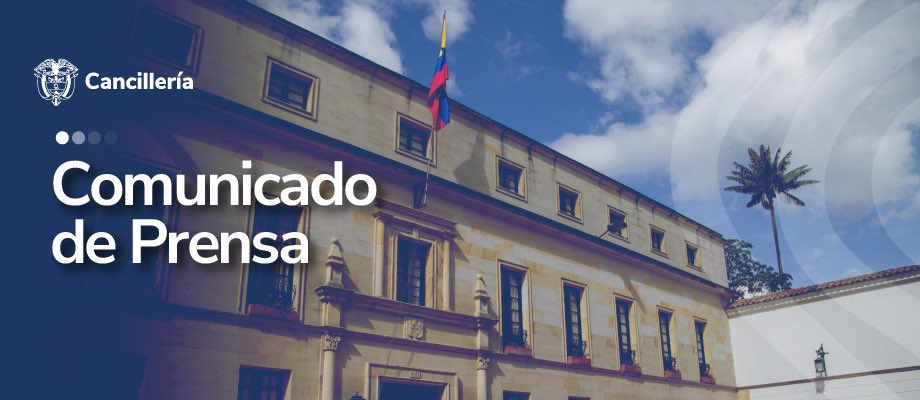 Cancillería

Comunicado de Prensa